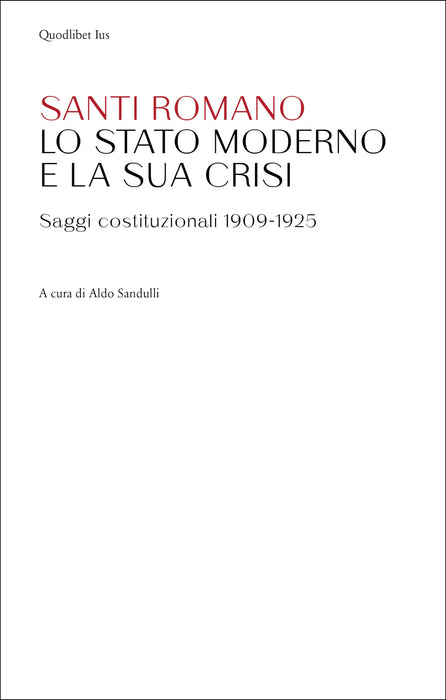 Quodlibet Ius

SANTI ROMANO
LO STATO MODERNO
E LA SUA CRISI

Saggi costituzionali 1909-1925

A cura di Aldo Sandulli